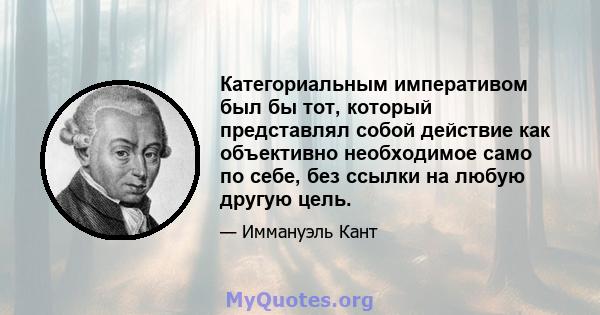 Категориальным императивом был бы тот, который представлял собой действие как объективно необходимое само по себе, без ссылки на любую другую цель.

— Иммануэль Кант

MyQuotes.org